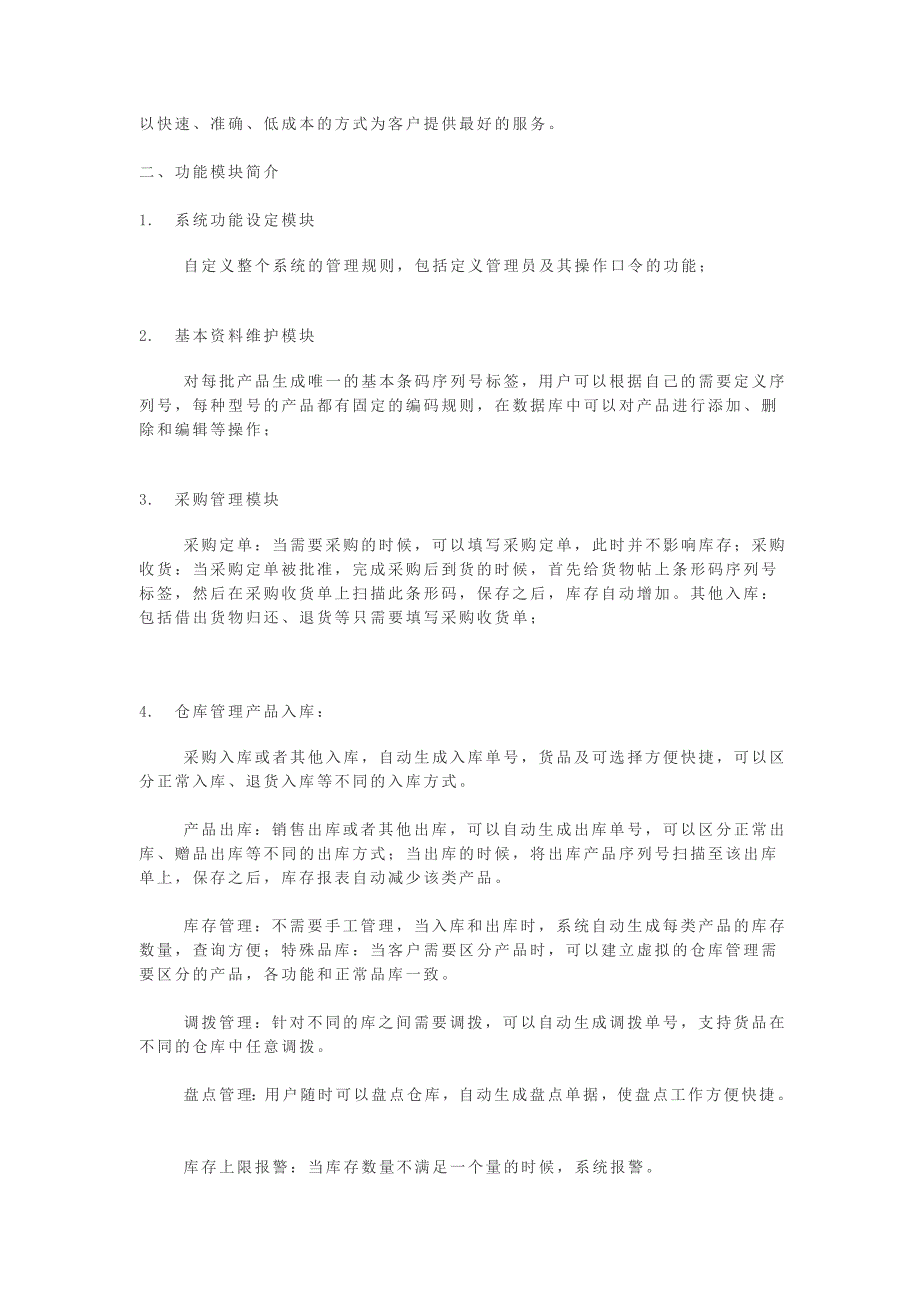 以快速、准确、低成本的方式为客户提供最好的服务。

二、功能模块简介

1. 系统功能设定模块

自定义整个系统的管理规则，包括定义管理员及其操作口令的功能；

2. 基本资料维护模块

对每批产品生成唯一的基本条码序列号标签，用户可以根据自己的需要定义序列号，每种型号的产品都有固定的编码规则，在数据库中可以对产品进行添加、删除和编辑等操作；

3. 采购管理模块

采购定单：当需要采购的时候，可以填写采购定单，此时并不影响库存；采购收货：当采购定单被批准，完成采购后到货的时候，首先给货物帖上条形码序列号标签，然后在采购收货单上扫描此条形码，保存之后，库存自动增加。其他入库：包括借出货物归还、退货等只需要填写采购收货单；

4. 仓库管理产品入库：

采购入库或者其他入库，自动生成入库单号，货品及可选择方便快捷，可以区分正常入库、退货入库等不同的入库方式。

产品出库：销售出库或者其他出库，可以自动生成出库单号，可以区分正常出库、赠品出库等不同的出库方式；当出库的时候，将出库产品序列号扫描至该出库单上，保存之后，库存报表自动减少该类产品。

库存管理：不需要手工管理，当入库和出库时，系统自动生成每类产品的库存数量，查询方便；特殊品库：当客户需要区分产品时，可以建立虚拟的仓库管理需要区分的产品，各功能和正常品库一致。

调拨管理：针对不同的库之间需要调拨，可以自动生成调拨单号，支持货品在不同的仓库中任意调拨。

盘点管理：用户随时可以盘点仓库，自动生成盘点单据，使盘点工作方便快捷。

库存上限报警：当库存数量不满足一个量的时候，系统报警。